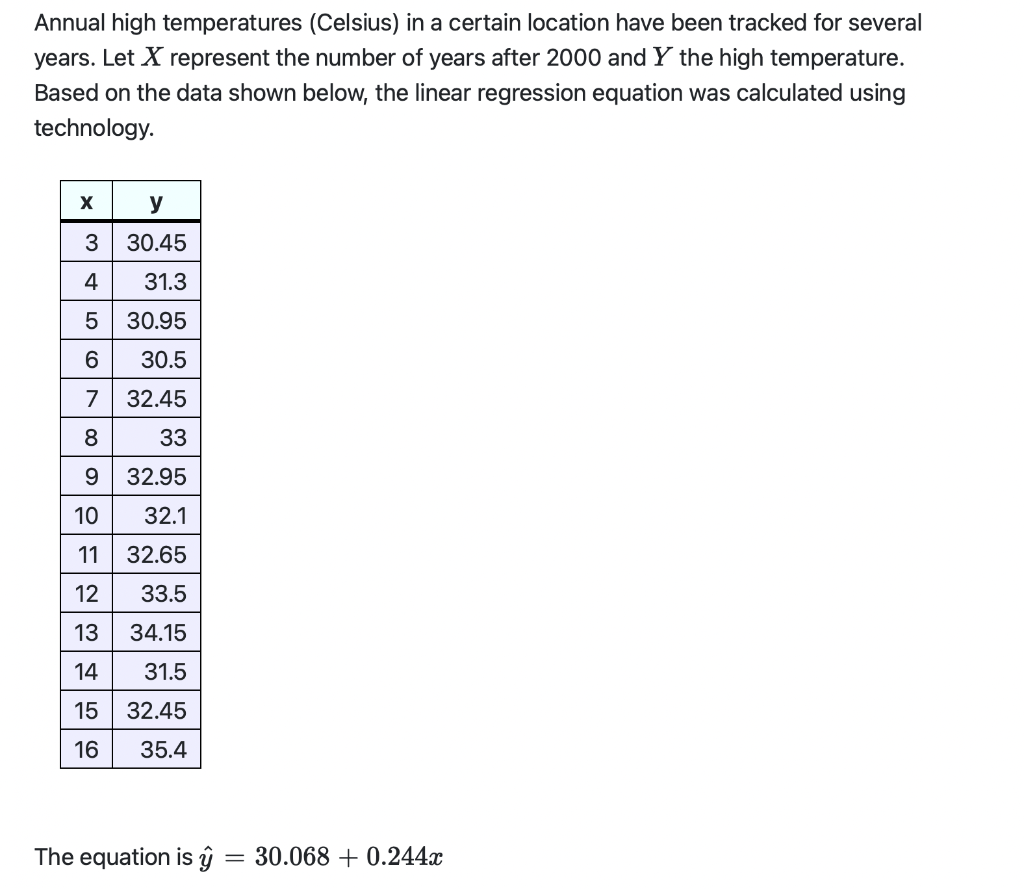 Annual high temperatures (Celsius) in a certain location have been tracked for several years. Let $X$ represent the number of years after 2000 and $Y$ the high temperature. Based on the data shown below, the linear regression equation was calculated using technology.

| x | y |
|---|---|
| 3 | 30.45 |
| 4 | 31.3 |
| 5 | 30.95 |
| 6 | 30.5 |
| 7 | 32.45 |
| 8 | 33 |
| 9 | 32.95 |
| 10 | 32.1 |
| 11 | 32.65 |
| 12 | 33.5 |
| 13 | 34.15 |
| 14 | 31.5 |
| 15 | 32.45 |
| 16 | 35.4 |

The equation is $\hat{y} = 30.068 + 0.244x$